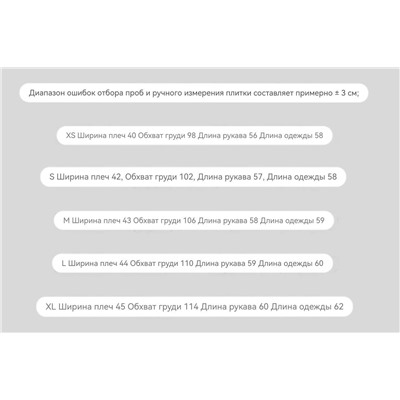 Диапазон ошибок отбора проб и ручного измерения плитки составляет примерно ± 3 см;

XS Ширина плеч 40 Обхват груди 98 Длина рукава 56 Длина одежды 58

S Ширина плеч 42, Обхват груди 102, Длина рукава 57, Длина одежды 58

M Ширина плеч 43 Обхват груди 106 Длина рукава 58 Длина одежды 59

L Ширина плеч 44 Обхват груди 110 Длина рукава 59 Длина одежды 60

XL Ширина плеч 45 Обхват груди 114 Длина рукава 60 Длина одежды 62